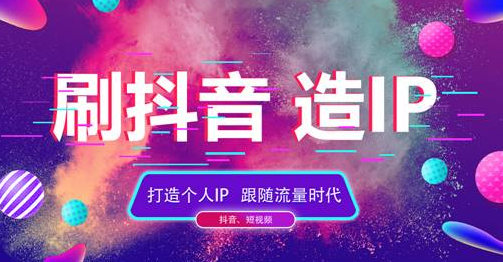 刷抖音 造IP

打造个人IP 跟随流量时代

抖音、短视频